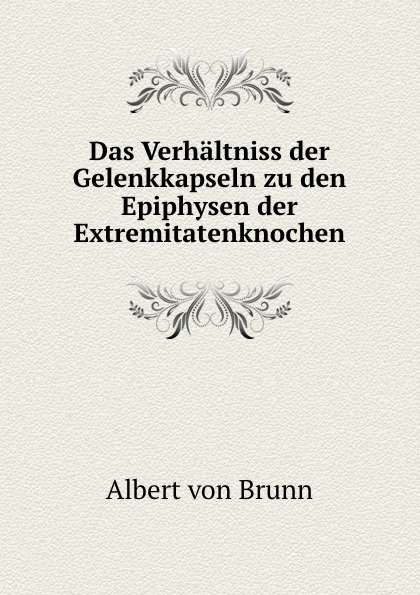 Das Verhältniss der Gelenkkapseln zu den Epiphysen der Extremitatenknochen

Albert von Brunn